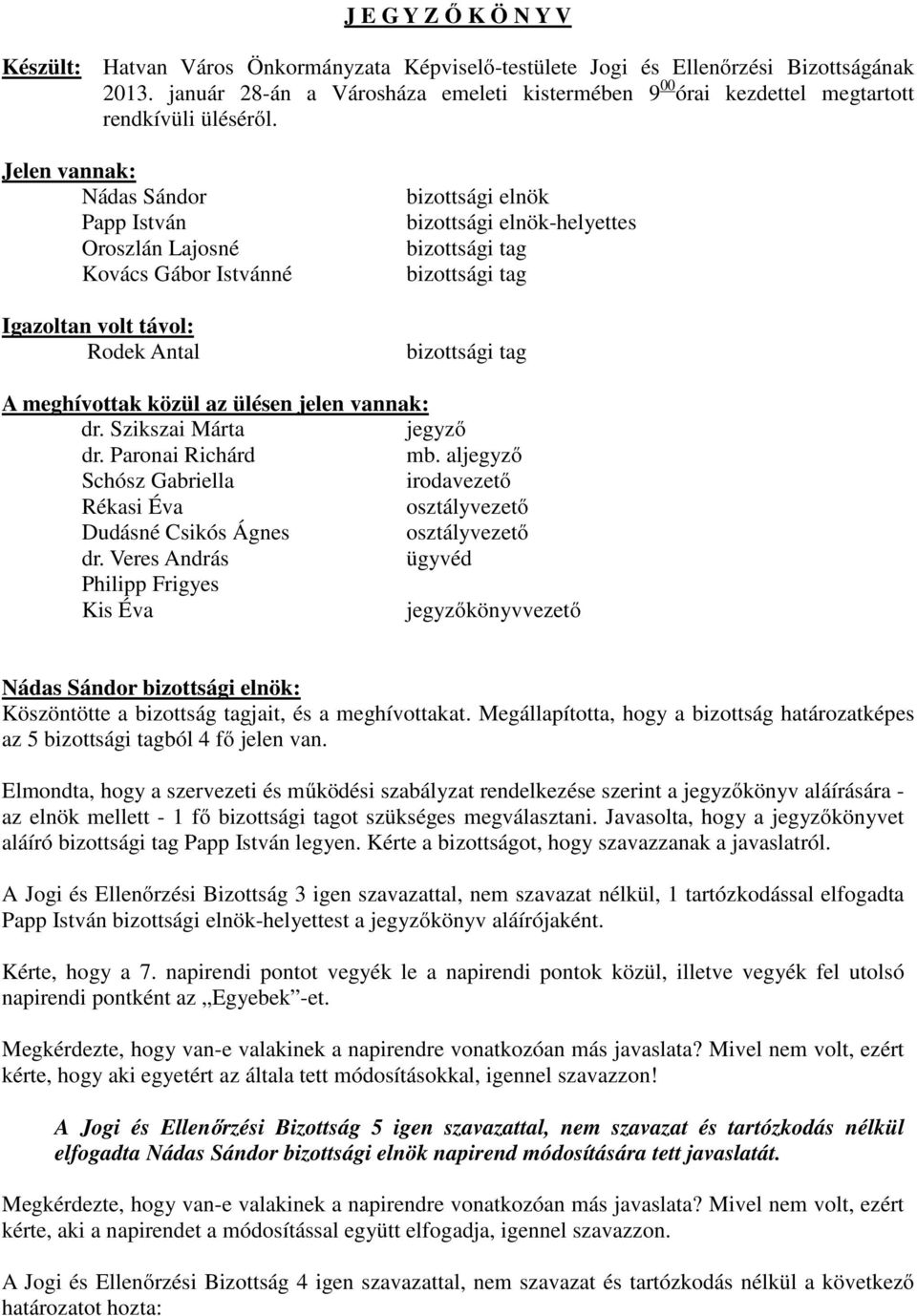 J E G Y Z Ő K Ö N Y V

Készült: Hatvan Város Önkormányzata Képviselő-testülete Jogi és Ellenőrzési Bizottságának 2013. január 28-án a Városháza emeleti kistermében $9^{00}$ órai kezdettel megtartott rendkívüli üléséről.

Jelen vannak:
Nádas Sándor bizottsági elnök
Papp István bizottsági elnök-helyettes
Oroszlán Lajosné bizottsági tag
Kovács Gábor Istvánné bizottsági tag

Igazoltan volt távol:
Rodek Antal bizottsági tag

A meghívottak közül az ülésen jelen vannak:
dr. Szikszai Márta jegyző
dr. Paronai Richárd mb. aljegyző
Schósz Gabriella irodavezető
Rékasi Éva osztályvezető
Dudásné Csikós Ágnes osztályvezető
dr. Veres András ügyvéd
Philipp Frigyes
Kis Éva jegyzőkönyvvezető

Nádas Sándor bizottsági elnök:
Köszöntötte a bizottság tagjait, és a meghívottakat. Megállapította, hogy a bizottság határozatképes az 5 bizottsági tagból 4 fő jelen van.

Elmondta, hogy a szervezeti és működési szabályzat rendelkezése szerint a jegyzőkönyv aláírására - az elnök mellett - 1 fő bizottsági tagot szükséges megválasztani. Javasolta, hogy a jegyzőkönyvet aláíró bizottsági tag Papp István legyen. Kérte a bizottságot, hogy szavazzanak a javaslatról.

A Jogi és Ellenőrzési Bizottság 3 igen szavazattal, nem szavazat nélkül, 1 tartózkodással elfogadta Papp István bizottsági elnök-helyettest a jegyzőkönyv aláírójaként.

Kérte, hogy a 7. napirendi pontot vegyék le a napirendi pontok közül, illetve vegyék fel utolsó napirendi pontként az „Egyebek"-et.

Megkérdezte, hogy van-e valakinek a napirendre vonatkozóan más javaslata? Mivel nem volt, ezért kérte, hogy aki egyetért az általa tett módosításokkal, igennel szavazzon!

A Jogi és Ellenőrzési Bizottság 5 igen szavazattal, nem szavazat és tartózkodás nélkül elfogadta Nádas Sándor bizottsági elnök napirend módosítására tett javaslatát.

Megkérdezte, hogy van-e valakinek a napirendre vonatkozóan más javaslata? Mivel nem volt, ezért kérte, aki a napirendet a módosítással együtt elfogadja, igennel szavazzon.

A Jogi és Ellenőrzési Bizottság 4 igen szavazattal, nem szavazat és tartózkodás nélkül a következő határozatot hozta: